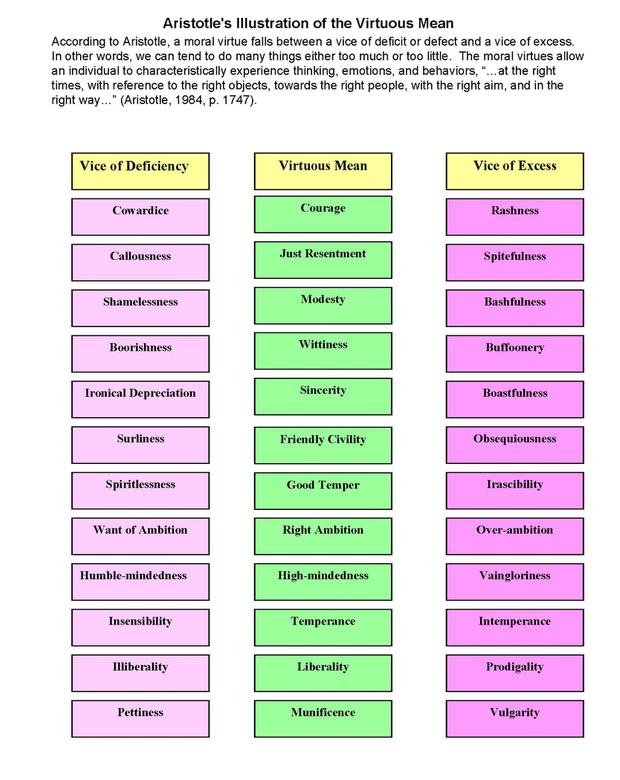 Aristotle's Illustration of the Virtuous Mean

According to Aristotle, a moral virtue falls between a vice of deficit or defect and a vice of excess. In other words, we can tend to do many things either too much or too little. The moral virtues allow an individual to characteristically experience thinking, emotions, and behaviors, "...at the right times, with reference to the right objects, towards the right people, with the right aim, and in the right way..." (Aristotle, 1984, p. 1747).

| Vice of Deficiency | Virtuous Mean | Vice of Excess |
|---|---|---|
| Cowardice | Courage | Rashness |
| Callousness | Just Resentment | Spitefulness |
| Shamelessness | Modesty | Bashfulness |
| Boorishness | Wittiness | Buffoonery |
| Ironical Depreciation | Sincerity | Boastfulness |
| Surliness | Friendly Civility | Obsequiousness |
| Spiritlessness | Good Temper | Irascibility |
| Want of Ambition | Right Ambition | Over-ambition |
| Humble-mindedness | High-mindedness | Vaingloriness |
| Insensibility | Temperance | Intemperance |
| Illiberality | Liberality | Prodigality |
| Pettiness | Munificence | Vulgarity |